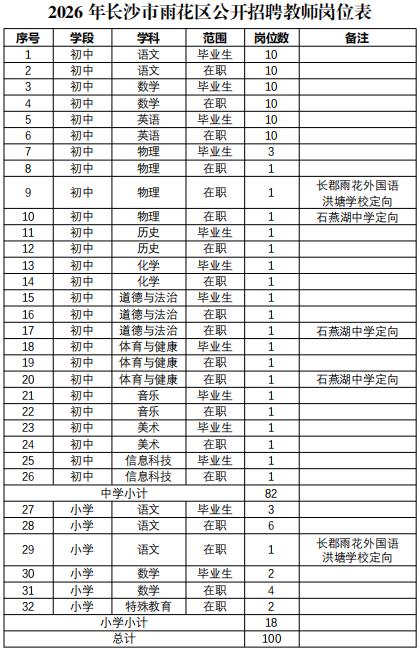 2026 年长沙市雨花区公开招聘教师岗位表

| 序号 | 学段 | 学科 | 范围 | 岗位数 | 备注 |
|---|---|---|---|---|---|
| 1 | 初中 | 语文 | 毕业生 | 10 | |
| 2 | 初中 | 语文 | 在职 | 10 | |
| 3 | 初中 | 数学 | 毕业生 | 10 | |
| 4 | 初中 | 数学 | 在职 | 10 | |
| 5 | 初中 | 英语 | 毕业生 | 10 | |
| 6 | 初中 | 英语 | 在职 | 10 | |
| 7 | 初中 | 物理 | 毕业生 | 3 | |
| 8 | 初中 | 物理 | 在职 | 1 | |
| 9 | 初中 | 物理 | 在职 | 1 | 长郡雨花外国语洪塘学校定向 |
| 10 | 初中 | 物理 | 在职 | 1 | 石燕湖中学定向 |
| 11 | 初中 | 历史 | 毕业生 | 1 | |
| 12 | 初中 | 历史 | 在职 | 1 | |
| 13 | 初中 | 化学 | 毕业生 | 1 | |
| 14 | 初中 | 化学 | 在职 | 1 | |
| 15 | 初中 | 道德与法治 | 毕业生 | 1 | |
| 16 | 初中 | 道德与法治 | 在职 | 1 | |
| 17 | 初中 | 道德与法治 | 在职 | 1 | 石燕湖中学定向 |
| 18 | 初中 | 体育与健康 | 毕业生 | 1 | |
| 19 | 初中 | 体育与健康 | 在职 | 1 | |
| 20 | 初中 | 体育与健康 | 在职 | 1 | 石燕湖中学定向 |
| 21 | 初中 | 音乐 | 毕业生 | 1 | |
| 22 | 初中 | 音乐 | 在职 | 1 | |
| 23 | 初中 | 美术 | 毕业生 | 1 | |
| 24 | 初中 | 美术 | 在职 | 1 | |
| 25 | 初中 | 信息科技 | 毕业生 | 1 | |
| 26 | 初中 | 信息科技 | 在职 | 1 | |
| 中学小计 | | | | 82 | |
| 27 | 小学 | 语文 | 毕业生 | 3 | |
| 28 | 小学 | 语文 | 在职 | 6 | |
| 29 | 小学 | 语文 | 在职 | 1 | 长郡雨花外国语洪塘学校定向 |
| 30 | 小学 | 数学 | 毕业生 | 2 | |
| 31 | 小学 | 数学 | 在职 | 4 | |
| 32 | 小学 | 特殊教育 | 在职 | 2 | |
| 小学小计 | | | | 18 | |
| 总计 | | | | 100 | |